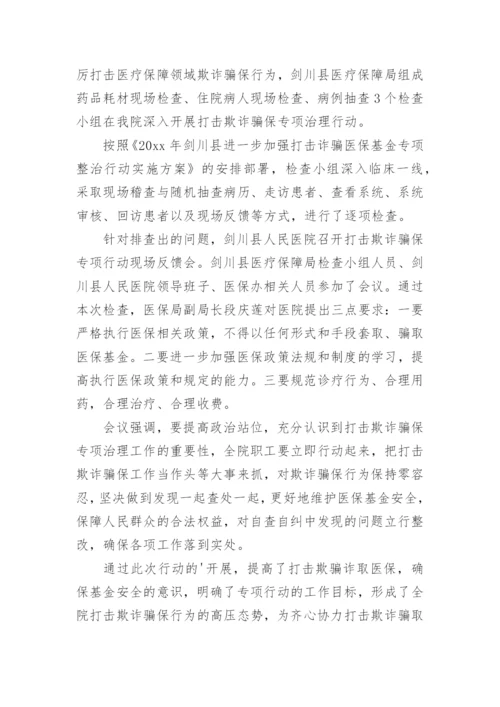 厉打击医疗保障领域欺诈骗保行为，剑川县医疗保障局组成药品耗材现场检查、住院病人现场检查、病例抽查3个检查小组在我院深入开展打击欺诈骗保专项治理行动。

按照《20xx年剑川县进一步加强打击诈骗医保基金专项整治行动实施方案》的安排部署，检查小组深入临床一线，采取现场稽查与随机抽查病历、走访患者、查看系统、系统审核、回访患者以及现场反馈等方式，进行了逐项检查。

针对排查出的问题，剑川县人民医院召开打击欺诈骗保专项行动现场反馈会。剑川县医疗保障局检查小组人员、剑川县人民医院领导班子、医保办相关人员参加了会议。通过本次检查，医保局副局长段庆莲对医院提出三点要求：一要严格执行医保相关政策，不得以任何形式和手段套取、骗取医保基金。二要进一步加强医保政策法规和制度的学习，提高执行医保政策和规定的能力。三要规范诊疗行为、合理用药，合理治疗、合理收费。

会议强调，要提高政治站位，充分认识到打击欺诈骗保专项治理工作的重要性，全院职工要立即行动起来，把打击欺诈骗保工作当作头等大事来抓，对欺诈骗保行为保持零容忍，坚决做到发现一起查处一起，更好地维护医保基金安全，保障人民群众的合法权益，对自查自纠中发现的问题立行整改，确保各项工作落到实处。

通过此次行动的'开展，提高了打击欺骗诈取医保，确保基金安全的意识，明确了专项行动的工作目标，形成了全院打击欺诈骗保行为的高压态势，为齐心协力打击欺诈骗取